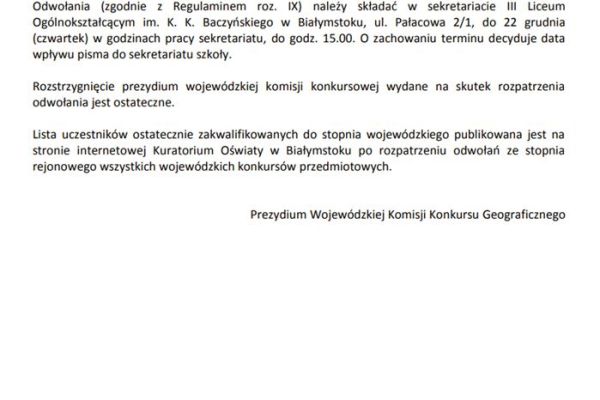 Odwołania (zgodnie z Regulaminem roz. IX) należy składać w sekretariacie III Liceum Ogólnokształcącym im. K. K. Baczyńskiego w Białymstoku, ul. Pałacowa 2/1, do 22 grudnia (czwartek) w godzinach pracy sekretariatu, do godz. 15.00. O zachowaniu terminu decyduje data wpływu pisma do sekretariatu szkoły.

Rozstrzygnięcie prezydium wojewódzkiej komisji konkursowej wydane na skutek rozpatrzenia odwołania jest ostateczne.

Lista uczestników ostatecznie zakwalifikowanych do stopnia wojewódzkiego publikowana jest na stronie internetowej Kuratorium Oświaty w Białymstoku po rozpatrzeniu odwołań ze stopnia rejonowego wszystkich wojewódzkich konkursów przedmiotowych.

Prezydium Wojewódzkiej Komisji Konkursu Geograficznego